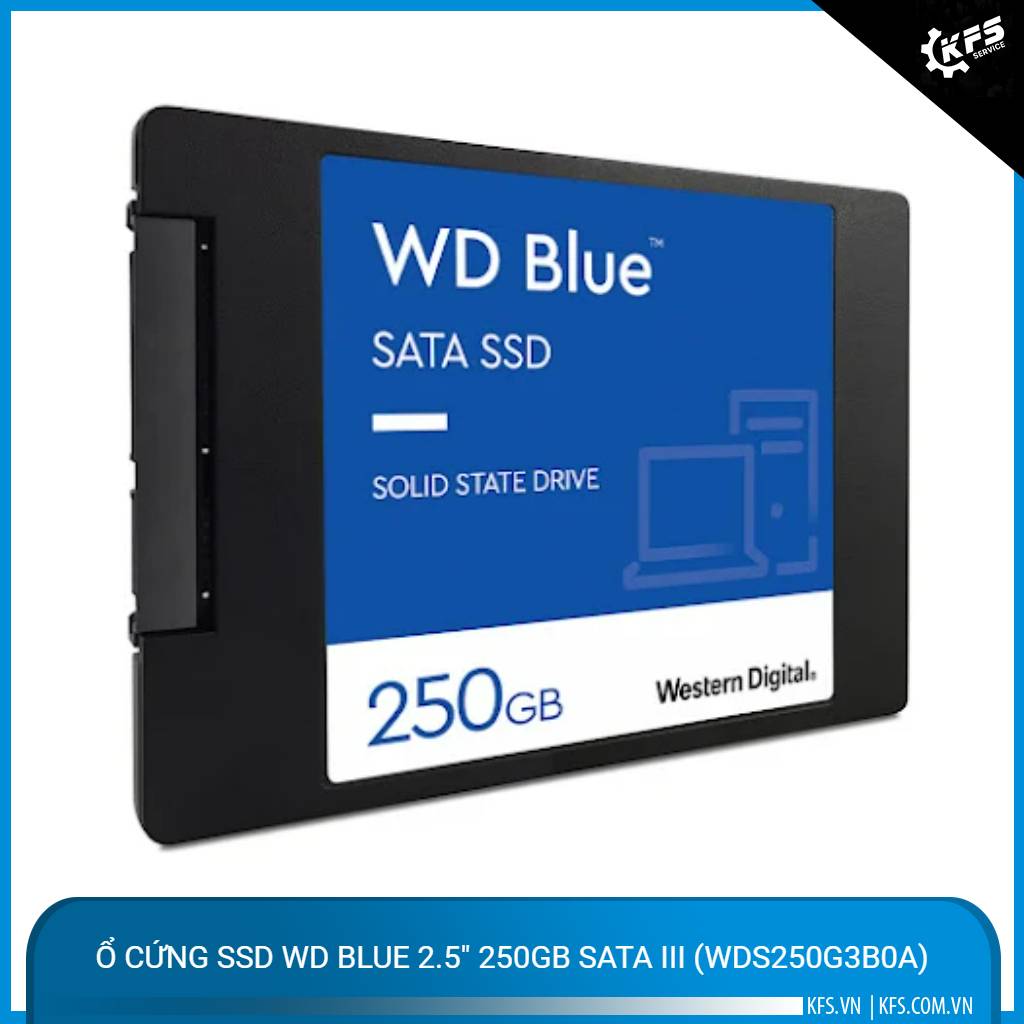 KFS SERVICE

WD Blue™

SATA SSD

SOLID STATE DRIVE

250GB

Western Digital.

Ổ CỨNG SSD WD BLUE 2.5" 250GB SATA III (WDS250G3B0A)

KFS.VN | KFS.COM.VN